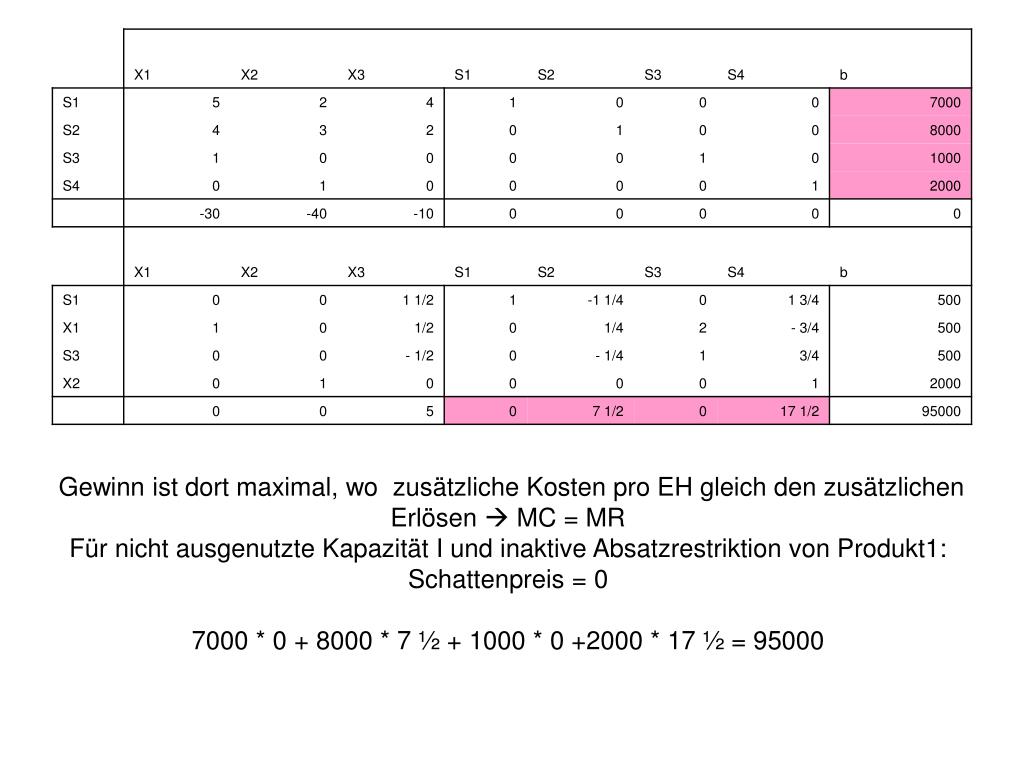 | | X1 | X2 | X3 | S1 | S2 | S3 | S4 | b |
|---|---|---|---|---|---|---|---|---|
| S1 | 5 | 2 | 4 | 1 | 0 | 0 | 0 | 7000 |
| S2 | 4 | 3 | 2 | 0 | 1 | 0 | 0 | 8000 |
| S3 | 1 | 0 | 0 | 0 | 0 | 1 | 0 | 1000 |
| S4 | 0 | 1 | 0 | 0 | 0 | 0 | 1 | 2000 |
| | -30 | -40 | -10 | 0 | 0 | 0 | 0 | 0 |

| | X1 | X2 | X3 | S1 | S2 | S3 | S4 | b |
|---|---|---|---|---|---|---|---|---|
| S1 | 0 | 0 | 1 1/2 | 1 | -1 1/4 | 0 | 1 3/4 | 500 |
| X1 | 1 | 0 | 1/2 | 0 | 1/4 | 2 | - 3/4 | 500 |
| S3 | 0 | 0 | - 1/2 | 0 | - 1/4 | 1 | 3/4 | 500 |
| X2 | 0 | 1 | 0 | 0 | 0 | 0 | 1 | 2000 |
| | 0 | 0 | 5 | 0 | 7 1/2 | 0 | 17 1/2 | 95000 |

Gewinn ist dort maximal, wo zusätzliche Kosten pro EH gleich den zusätzlichen Erlösen → MC = MR
Für nicht ausgenutzte Kapazität I und inaktive Absatzrestriktion von Produkt1: Schattenpreis = 0

7000 * 0 + 8000 * 7 ½ + 1000 * 0 +2000 * 17 ½ = 95000